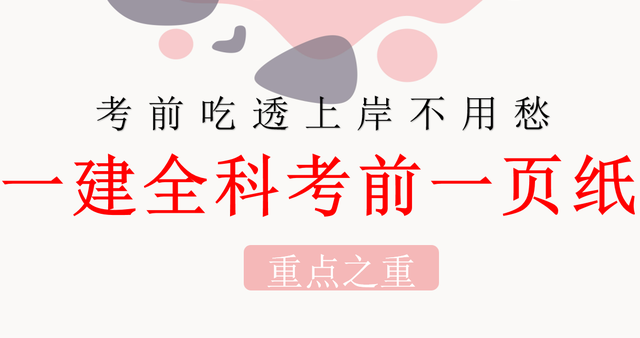 考前吃透上岸不用愁

一建全科考前一页纸

重点之重